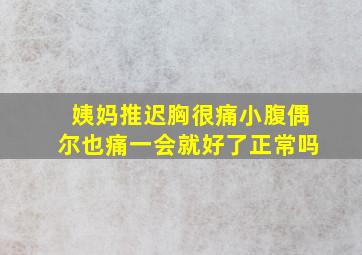 姨妈推迟胸很痛小腹偶尔也痛一会就好了正常吗